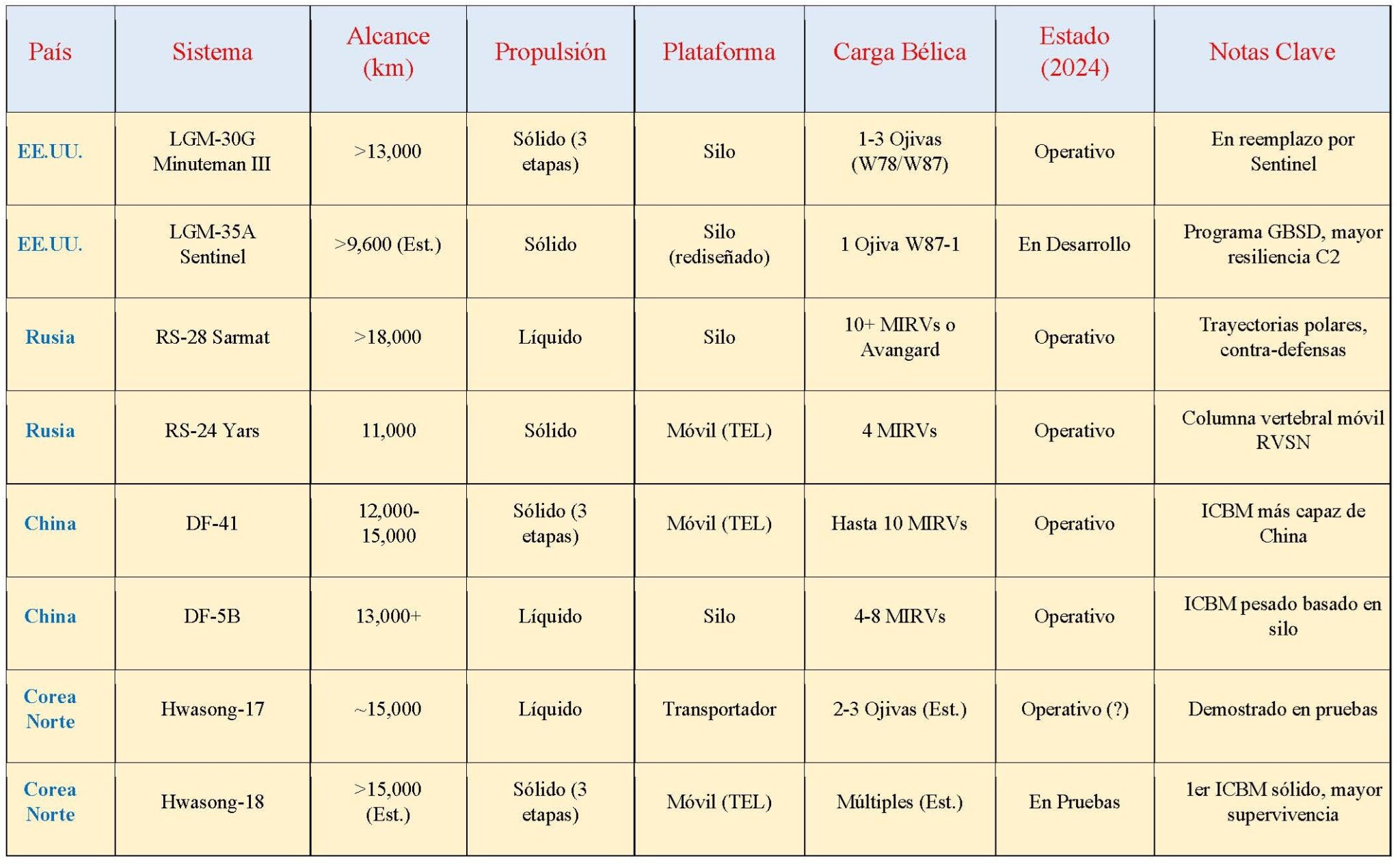 | País | Sistema | Alcance (km) | Propulsión | Plataforma | Carga Bélica | Estado (2024) | Notas Clave |
|---|---|---|---|---|---|---|---|
| EE.UU. | LGM-30G Minuteman III | >13,000 | Sólido (3 etapas) | Silo | 1-3 Ojivas (W78/W87) | Operativo | En reemplazo por Sentinel |
| EE.UU. | LGM-35A Sentinel | >9,600 (Est.) | Sólido | Silo (rediseñado) | 1 Ojiva W87-1 | En Desarrollo | Programa GBSD, mayor resiliencia C2 |
| Rusia | RS-28 Sarmat | >18,000 | Líquido | Silo | 10+ MIRVs o Avangard | Operativo | Trayectorias polares, contra-defensas |
| Rusia | RS-24 Yars | 11,000 | Sólido | Móvil (TEL) | 4 MIRVs | Operativo | Columna vertebral móvil RVSN |
| China | DF-41 | 12,000-15,000 | Sólido (3 etapas) | Móvil (TEL) | Hasta 10 MIRVs | Operativo | ICBM más capaz de China |
| China | DF-5B | 13,000+ | Líquido | Silo | 4-8 MIRVs | Operativo | ICBM pesado basado en silo |
| Corea Norte | Hwasong-17 | ~15,000 | Líquido | Transportador | 2-3 Ojivas (Est.) | Operativo (?) | Demostrado en pruebas |
| Corea Norte | Hwasong-18 | >15,000 (Est.) | Sólido (3 etapas) | Móvil (TEL) | Múltiples (Est.) | En Pruebas | 1er ICBM sólido, mayor supervivencia |